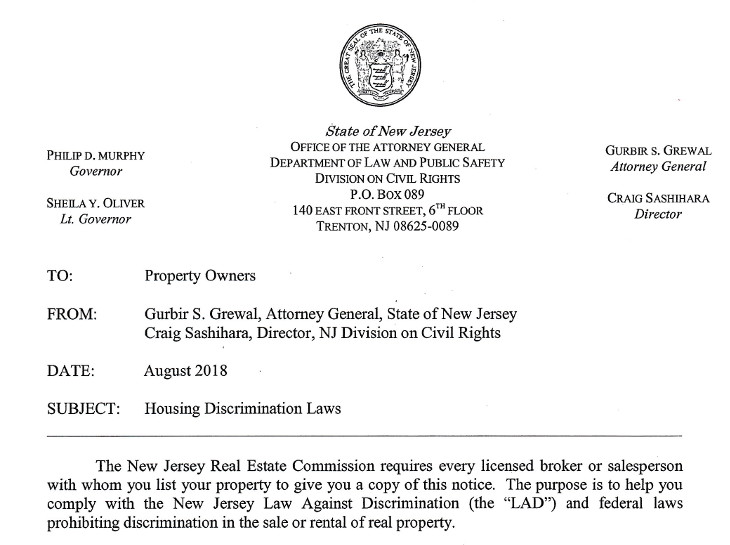 THE GREAT SEAL OF THE STATE OF NEW JERSEY

PHILIP D. MURPHY
Governor

SHEILA Y. OLIVER
Lt. Governor

State of New Jersey
OFFICE OF THE ATTORNEY GENERAL
DEPARTMENT OF LAW AND PUBLIC SAFETY
DIVISION ON CIVIL RIGHTS
P.O. BOX 089
140 EAST FRONT STREET, $6^{TH}$ FLOOR
TRENTON, NJ 08625-0089

GURBIR S. GREWAL
Attorney General

CRAIG SASHIHARA
Director

TO: Property Owners

FROM: Gurbir S. Grewal, Attorney General, State of New Jersey
Craig Sashihara, Director, NJ Division on Civil Rights

DATE: August 2018

SUBJECT: Housing Discrimination Laws

The New Jersey Real Estate Commission requires every licensed broker or salesperson with whom you list your property to give you a copy of this notice. The purpose is to help you comply with the New Jersey Law Against Discrimination (the "LAD") and federal laws prohibiting discrimination in the sale or rental of real property.